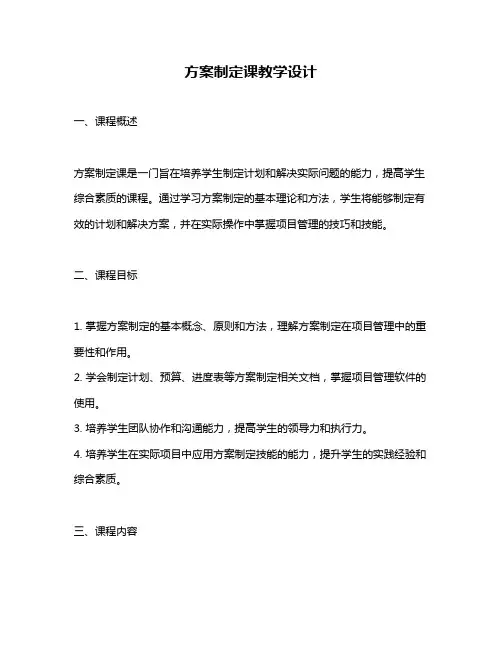 方案制定课教学设计

一、课程概述

方案制定课是一门旨在培养学生制定计划和解决实际问题的能力，提高学生综合素质的课程。通过学习方案制定的基本理论和方法，学生将能够制定有效的计划和解决方案，并在实际操作中掌握项目管理的技巧和技能。

二、课程目标

1. 掌握方案制定的基本概念、原则和方法，理解方案制定在项目管理中的重要性和作用。
2. 学会制定计划、预算、进度表等方案制定相关文档，掌握项目管理软件的使用。
3. 培养学生团队协作和沟通能力，提高学生的领导力和执行力。
4. 培养学生在实际项目中应用方案制定技能的能力，提升学生的实践经验和综合素质。

三、课程内容